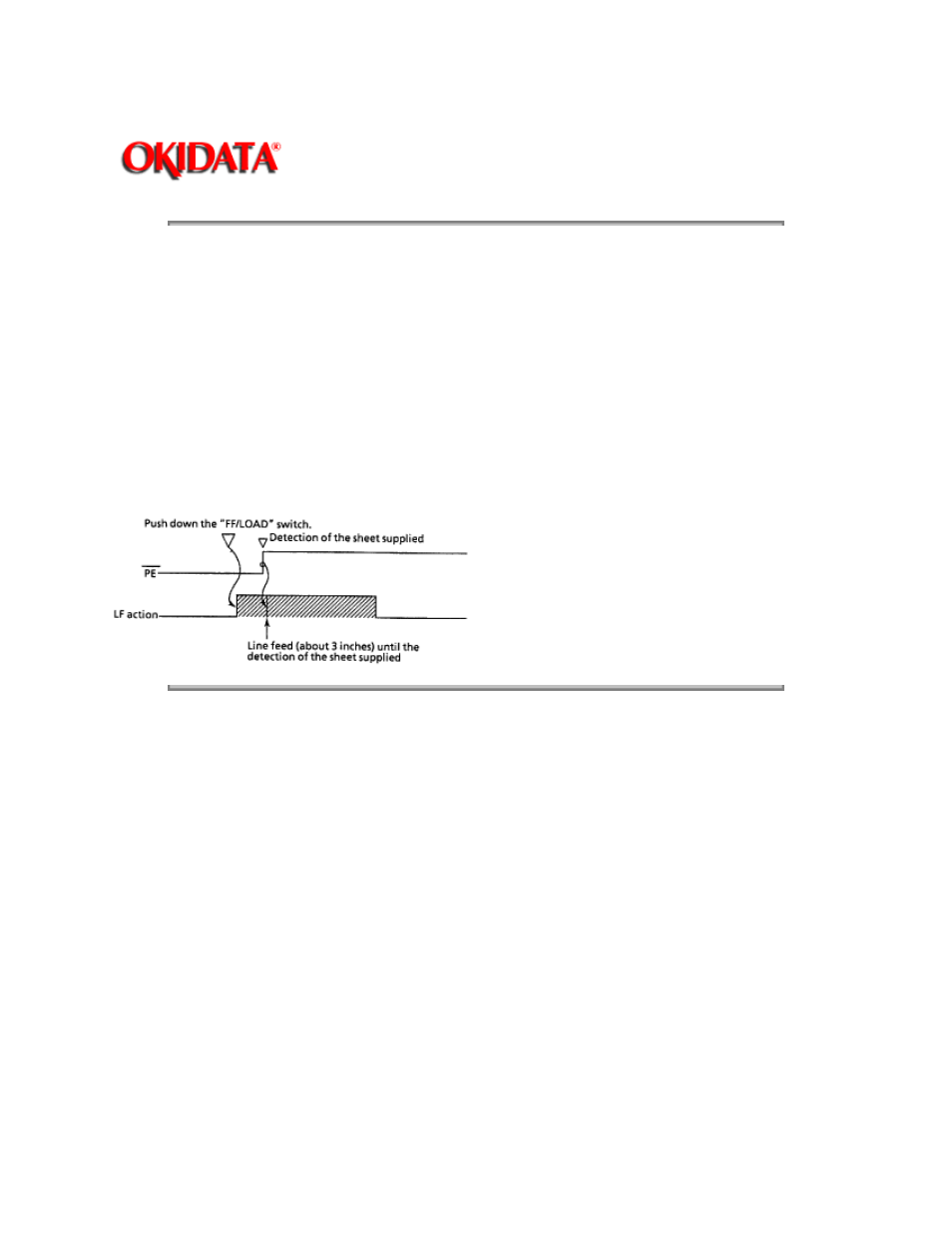 OKIDATA®

Push down the "FF/LOAD" switch.

Detection of the sheet supplied

$\overline{PE}$

LF action

Line feed (about 3 inches) until the detection of the sheet supplied